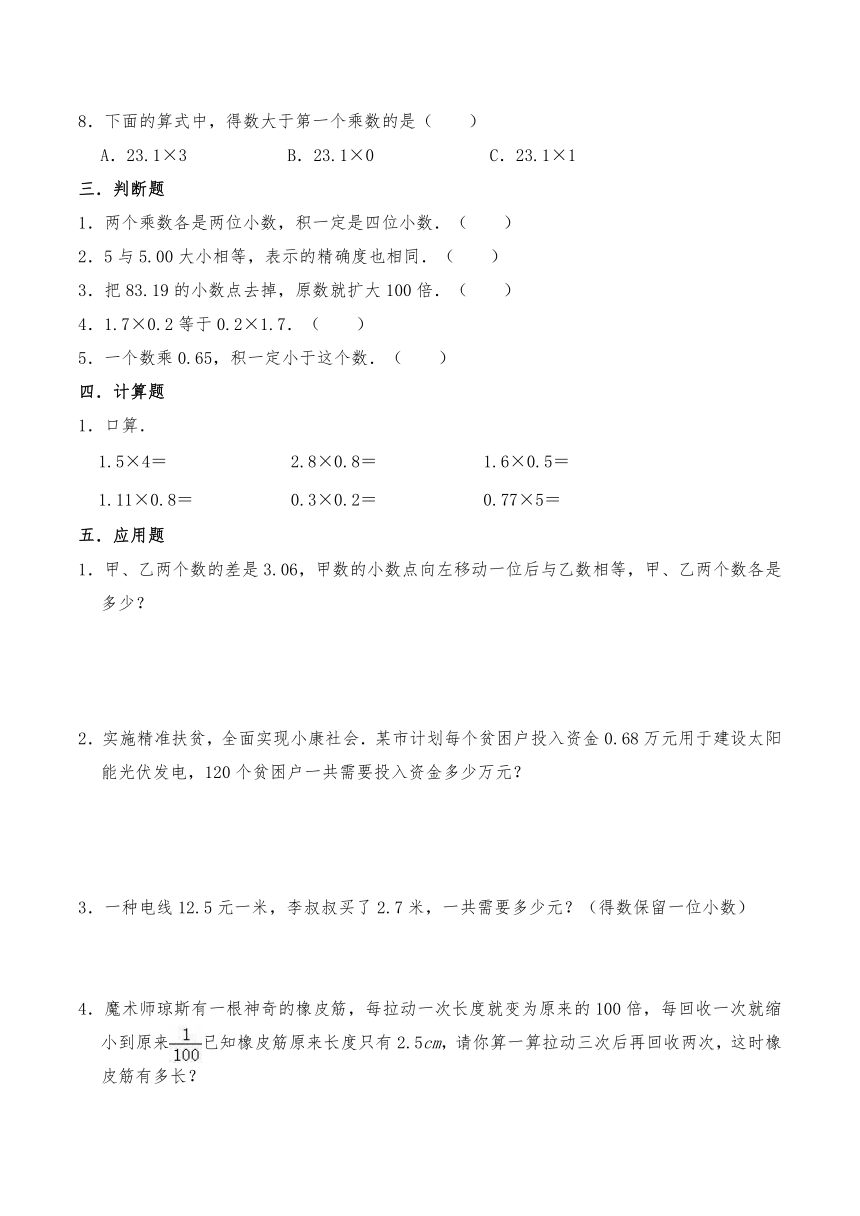 8．下面的算式中，得数大于第一个乘数的是（　　）

A．23.1×3　　B．23.1×0　　C．23.1×1

三．判断题

1．两个乘数各是两位小数，积一定是四位小数．（　　）

2．5 与 5.00 大小相等，表示的精确度也相同．（　　）

3．把 83.19 的小数点去掉，原数就扩大 100 倍．（　　）

4．1.7×0.2 等于 0.2×1.7．（　　）

5．一个数乘 0.65，积一定小于这个数．（　　）

四．计算题

1．口算．

1.5×4＝　　2.8×0.8＝　　1.6×0.5＝

1.11×0.8＝　　0.3×0.2＝　　0.77×5＝

五．应用题

1．甲、乙两个数的差是 3.06，甲数的小数点向左移动一位后与乙数相等，甲、乙两个数各是多少？

2．实施精准扶贫，全面实现小康社会．某市计划每个贫困户投入资金 0.68 万元用于建设太阳能光伏发电，120 个贫困户一共需要投入资金多少万元？

3．一种电线 12.5 元一米，李叔叔买了 2.7 米，一共需要多少元？（得数保留一位小数）

4．魔术师琼斯有一根神奇的橡皮筋，每拉动一次长度就变为原来的 100 倍，每回收一次就缩小到原来$\frac{1}{100}$已知橡皮筋原来长度只有 2.5$cm$，请你算一算拉动三次后再回收两次，这时橡皮筋有多长？